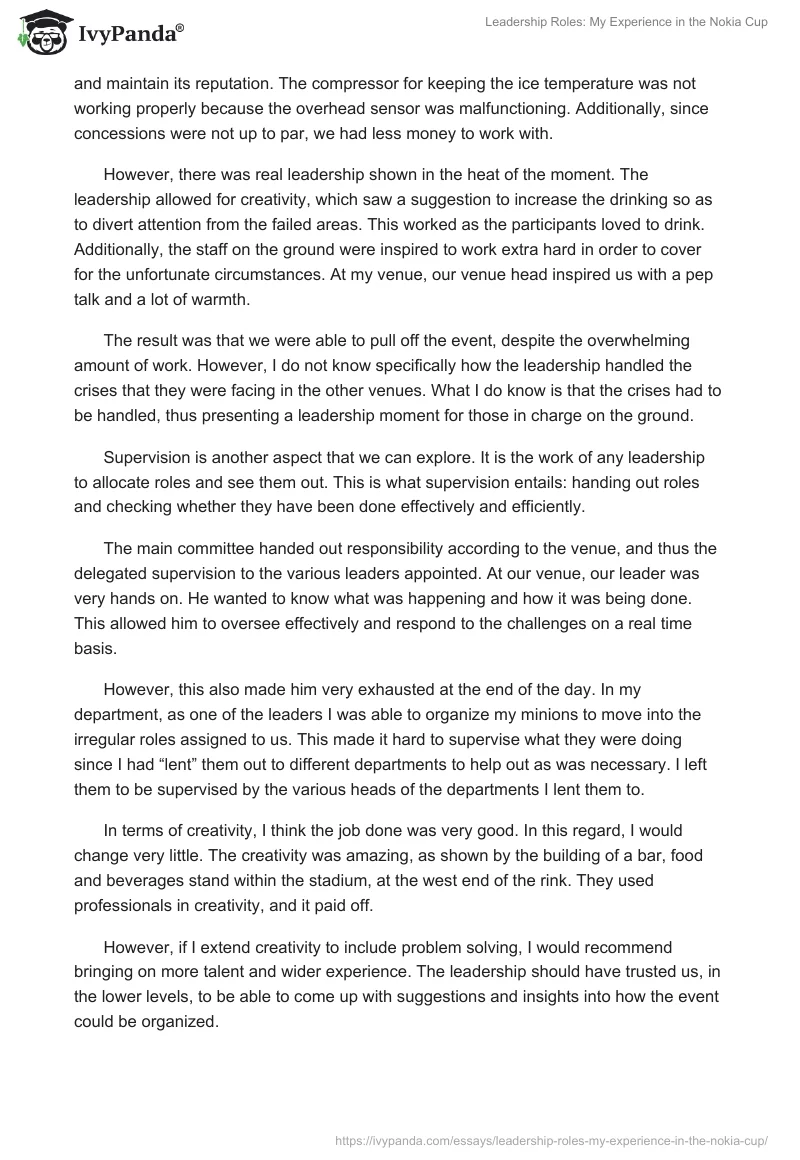 IvyPanda®

Leadership Roles: My Experience in the Nokia Cup

and maintain its reputation. The compressor for keeping the ice temperature was not working properly because the overhead sensor was malfunctioning. Additionally, since concessions were not up to par, we had less money to work with.

However, there was real leadership shown in the heat of the moment. The leadership allowed for creativity, which saw a suggestion to increase the drinking so as to divert attention from the failed areas. This worked as the participants loved to drink. Additionally, the staff on the ground were inspired to work extra hard in order to cover for the unfortunate circumstances. At my venue, our venue head inspired us with a pep talk and a lot of warmth.

The result was that we were able to pull off the event, despite the overwhelming amount of work. However, I do not know specifically how the leadership handled the crises that they were facing in the other venues. What I do know is that the crises had to be handled, thus presenting a leadership moment for those in charge on the ground.

Supervision is another aspect that we can explore. It is the work of any leadership to allocate roles and see them out. This is what supervision entails: handing out roles and checking whether they have been done effectively and efficiently.

The main committee handed out responsibility according to the venue, and thus the delegated supervision to the various leaders appointed. At our venue, our leader was very hands on. He wanted to know what was happening and how it was being done. This allowed him to oversee effectively and respond to the challenges on a real time basis.

However, this also made him very exhausted at the end of the day. In my department, as one of the leaders I was able to organize my minions to move into the irregular roles assigned to us. This made it hard to supervise what they were doing since I had “lent” them out to different departments to help out as was necessary. I left them to be supervised by the various heads of the departments I lent them to.

In terms of creativity, I think the job done was very good. In this regard, I would change very little. The creativity was amazing, as shown by the building of a bar, food and beverages stand within the stadium, at the west end of the rink. They used professionals in creativity, and it paid off.

However, if I extend creativity to include problem solving, I would recommend bringing on more talent and wider experience. The leadership should have trusted us, in the lower levels, to be able to come up with suggestions and insights into how the event could be organized.

https://ivypanda.com/essays/leadership-roles-my-experience-in-the-nokia-cup/